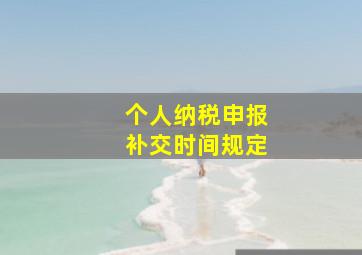 个人纳税申报
补交时间规定